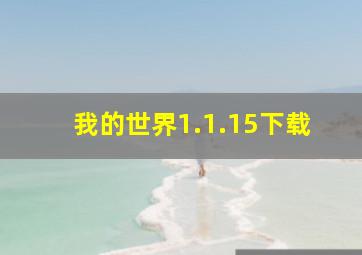 我的世界1.1.15下载